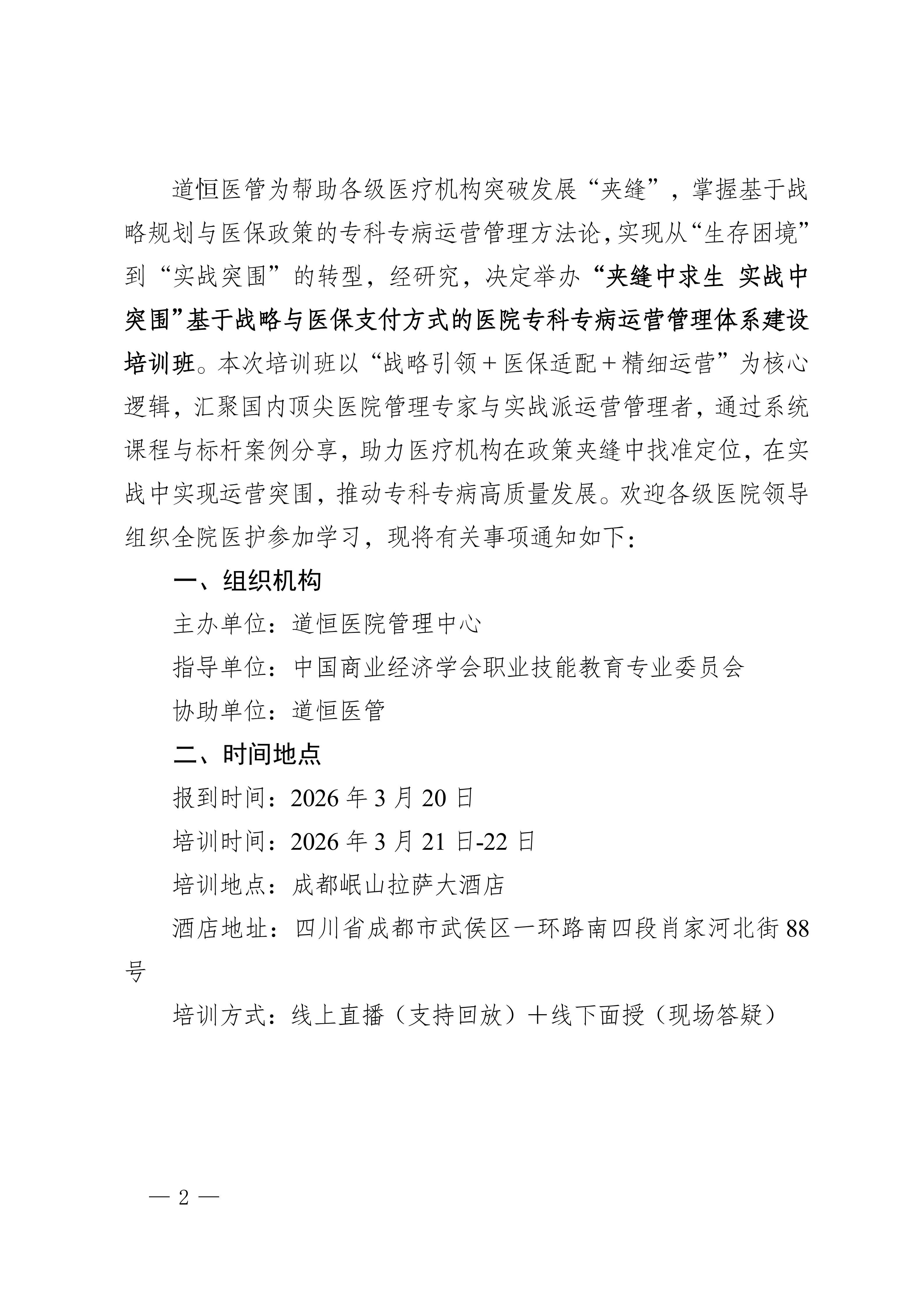 道恒医管为帮助各级医疗机构突破发展“夹缝”，掌握基于战略规划与医保政策的专科专病运营管理方法论，实现从“生存困境”到“实战突围”的转型，经研究，决定举办“夹缝中求生 实战中突围”基于战略与医保支付方式的医院专科专病运营管理体系建设培训班。本次培训班以“战略引领＋医保适配＋精细运营”为核心逻辑，汇聚国内顶尖医院管理专家与实战派运营管理者，通过系统课程与标杆案例分享，助力医疗机构在政策夹缝中找准定位，在实战中实现运营突围，推动专科专病高质量发展。欢迎各级医院领导组织全院医护参加学习，现将有关事项通知如下：

一、组织机构

主办单位：道恒医院管理中心

指导单位：中国商业经济学会职业技能教育专业委员会

协助单位：道恒医管

二、时间地点

报到时间：2026 年 3 月 20 日

培训时间：2026 年 3 月 21 日-22 日

培训地点：成都岷山拉萨大酒店

酒店地址：四川省成都市武侯区一环路南四段肖家河北街 88 号

培训方式：线上直播（支持回放）＋线下面授（现场答疑）

— 2 —